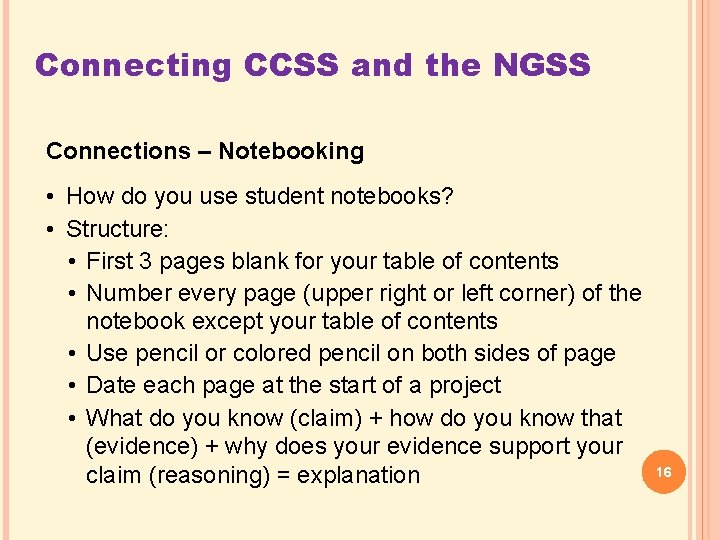 Connecting CCSS and the NGSS

Connections – Notebooking

• How do you use student notebooks?
• Structure:
  • First 3 pages blank for your table of contents
  • Number every page (upper right or left corner) of the notebook except your table of contents
  • Use pencil or colored pencil on both sides of page
  • Date each page at the start of a project
  • What do you know (claim) + how do you know that (evidence) + why does your evidence support your claim (reasoning) = explanation

16